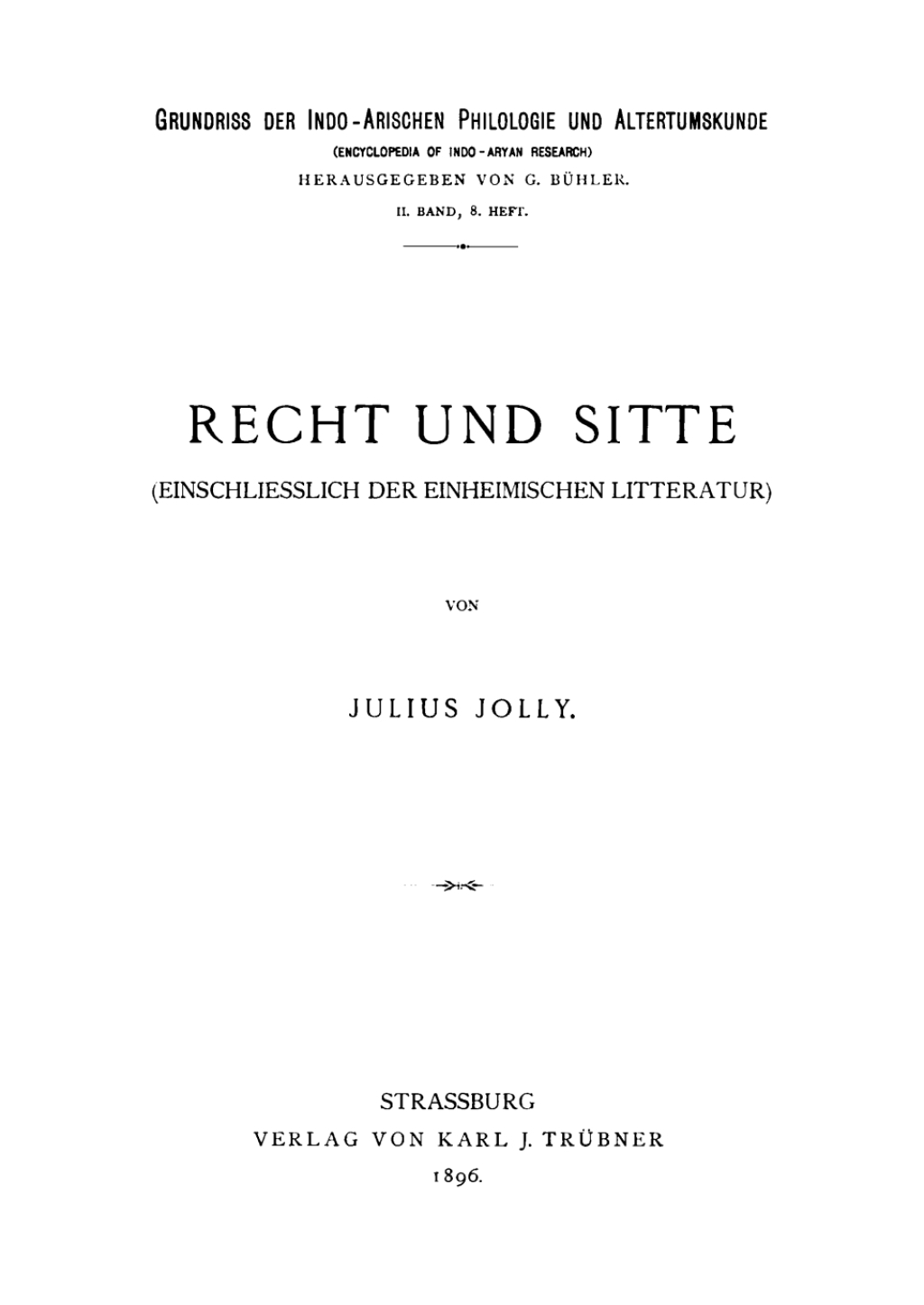 GRUNDRISS DER INDO-ARISCHEN PHILOLOGIE UND ALTERTUMSKUNDE
(ENCYCLOPEDIA OF INDO-ARYAN RESEARCH)
HERAUSGEGEBEN VON G. BÜHLER.
II. BAND, 8. HEFT.

RECHT UND SITTE
(EINSCHLIESSLICH DER EINHEIMISCHEN LITTERATUR)

VON

JULIUS JOLLY.

STRASSBURG
VERLAG VON KARL J. TRÜBNER
1896.